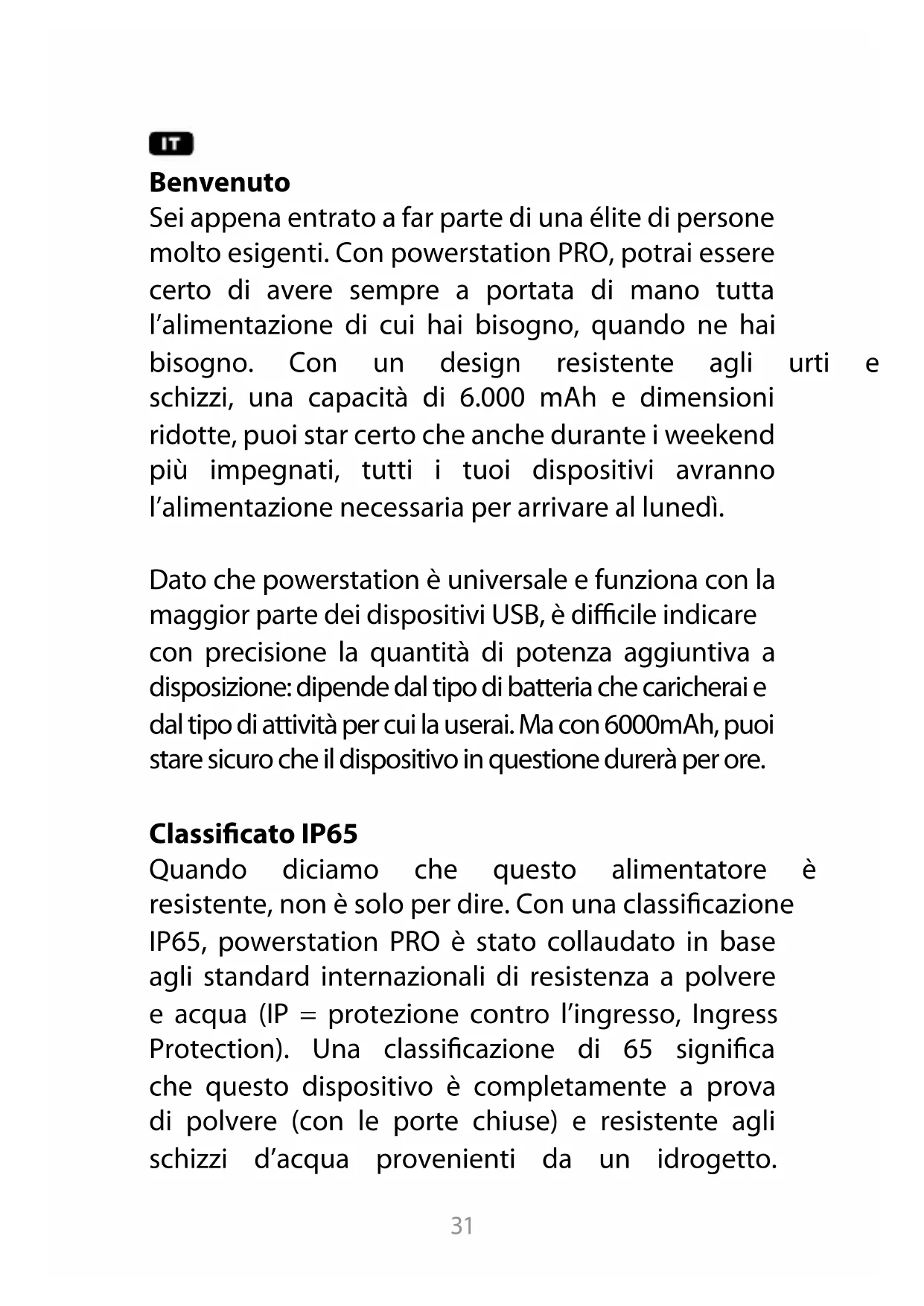 IT

Benvenuto
Sei appena entrato a far parte di una élite di persone molto esigenti. Con powerstation PRO, potrai essere certo di avere sempre a portata di mano tutta l'alimentazione di cui hai bisogno, quando ne hai bisogno. Con un design resistente agli urti e schizzi, una capacità di 6.000 mAh e dimensioni ridotte, puoi star certo che anche durante i weekend più impegnati, tutti i tuoi dispositivi avranno l'alimentazione necessaria per arrivare al lunedì.

Dato che powerstation è universale e funziona con la maggior parte dei dispositivi USB, è difficile indicare con precisione la quantità di potenza aggiuntiva a disposizione: dipende dal tipo di batteria che caricherai e dal tipo di attività per cui la userai. Ma con 6000mAh, puoi stare sicuro che il dispositivo in questione durerà per ore.

Classificato IP65
Quando diciamo che questo alimentatore è resistente, non è solo per dire. Con una classificazione IP65, powerstation PRO è stato collaudato in base agli standard internazionali di resistenza a polvere e acqua (IP = protezione contro l'ingresso, Ingress Protection). Una classificazione di 65 significa che questo dispositivo è completamente a prova di polvere (con le porte chiuse) e resistente agli schizzi d'acqua provenienti da un idrogetto.

31